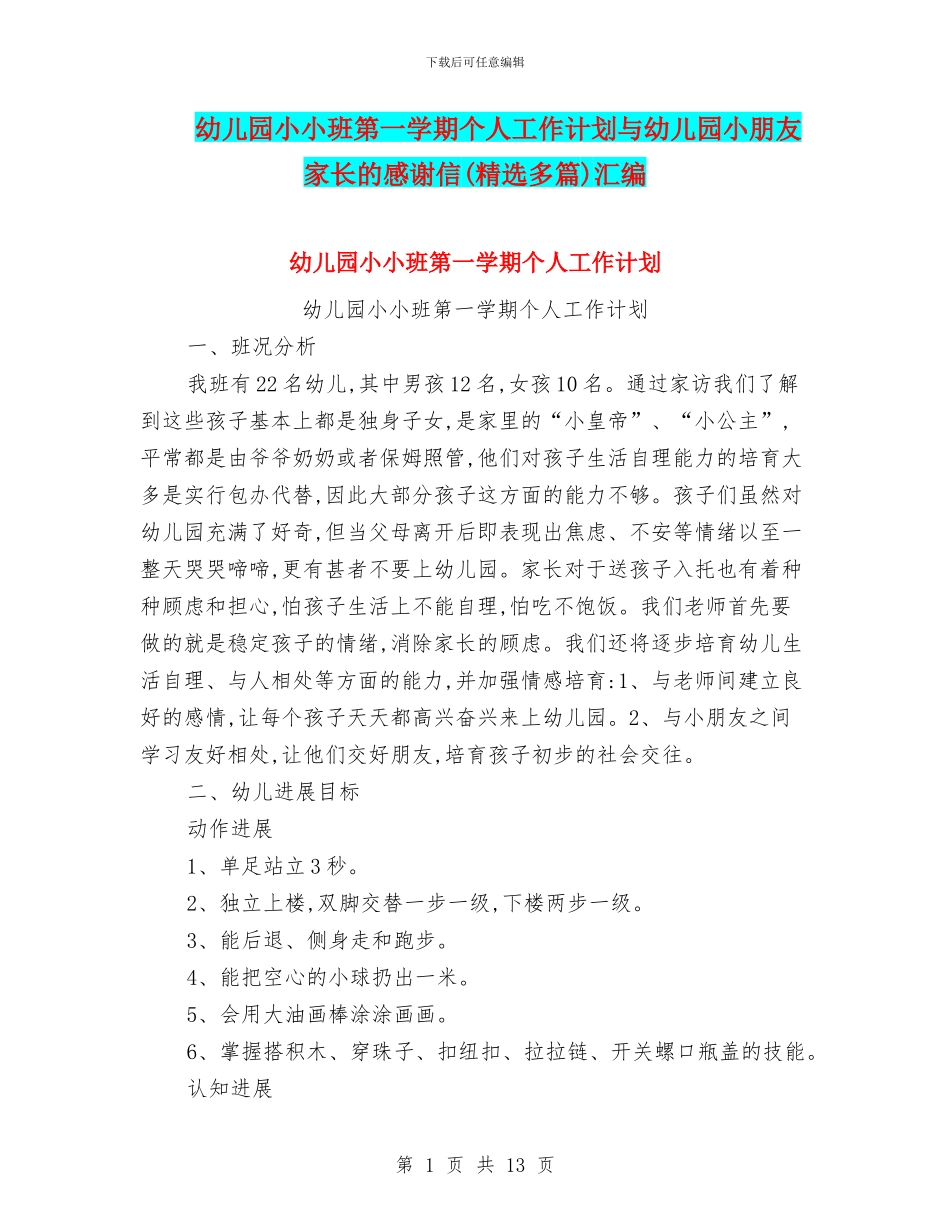 下载后可任意编辑

幼儿园小小班第一学期个人工作计划与幼儿园小朋友家长的感谢信(精选多篇)汇编

幼儿园小小班第一学期个人工作计划

幼儿园小小班第一学期个人工作计划

一、班况分析

我班有22名幼儿,其中男孩12名,女孩10名。通过家访我们了解到这些孩子基本上都是独身子女,是家里的“小皇帝”、“小公主”,平常都是由爷爷奶奶或者保姆照管,他们对孩子生活自理能力的培育大多是实行包办代替,因此大部分孩子这方面的能力不够。孩子们虽然对幼儿园充满了好奇,但当父母离开后即表现出焦虑、不安等情绪以至一整天哭哭啼啼,更有甚者不要上幼儿园。家长对于送孩子入托也有着种种顾虑和担心,怕孩子生活上不能自理,怕吃不饱饭。我们老师首先要做的就是稳定孩子的情绪,消除家长的顾虑。我们还将逐步培育幼儿生活自理、与人相处等方面的能力,并加强情感培育:1、与老师间建立良好的感情,让每个孩子天天都高兴奋兴来上幼儿园。2、与小朋友之间学习友好相处,让他们交好朋友,培育孩子初步的社会交往。

二、幼儿进展目标

动作进展

1、单足站立3秒。

2、独立上楼,双脚交替一步一级,下楼两步一级。

3、能后退、侧身走和跑步。

4、能把空心的小球扔出一米。

5、会用大油画棒涂涂画画。

6、掌握搭积木、穿珠子、扣纽扣、拉拉链、开关螺口瓶盖的技能。

认知进展

第 1 页 共 13 页